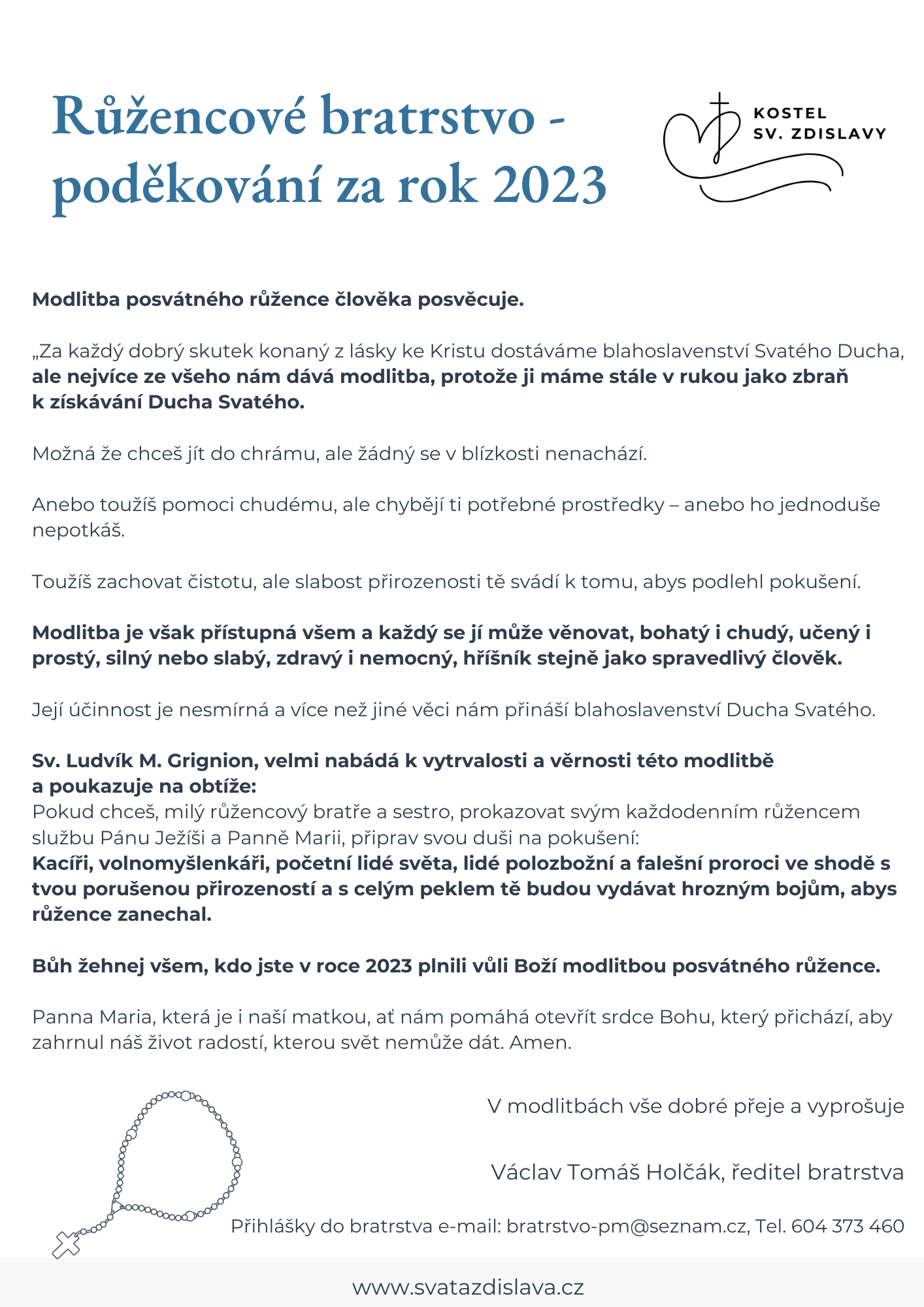 Růžencové bratrstvo - poděkování za rok 2023

KOSTEL SV. ZDISLAVY

Modlitba posvátného růžence člověka posvěcuje.

„Za každý dobrý skutek konaný z lásky ke Kristu dostáváme blahoslavenství Svatého Ducha, ale nejvíce ze všeho nám dává modlitba, protože ji máme stále v rukou jako zbraň k získávání Ducha Svatého.

Možná že chceš jít do chrámu, ale žádný se v blízkosti nenachází.

Anebo toužíš pomoci chudému, ale chybějí ti potřebné prostředky – anebo ho jednoduše nepotkáš.

Toužíš zachovat čistotu, ale slabost přirozenosti tě svádí k tomu, abys podlehl pokušení.

Modlitba je však přístupná všem a každý se jí může věnovat, bohatý i chudý, učený i prostý, silný nebo slabý, zdravý i nemocný, hříšník stejně jako spravedlivý člověk.

Její účinnost je nesmírná a více než jiné věci nám přináší blahoslavenství Ducha Svatého.

Sv. Ludvík M. Grignion, velmi nabádá k vytrvalosti a věrnosti této modlitbě a poukazuje na obtíže:
Pokud chceš, milý růžencový bratře a sestro, prokazovat svým každodenním růžencem službu Pánu Ježíši a Panně Marii, připrav svou duši na pokušení:
Kacíři, volnomyšlenkáři, početní lidé světa, lidé polozbožní a falešní proroci ve shodě s tvou porušenou přirozeností a s celým peklem tě budou vydávat hrozným bojům, abys růžence zanechal.

Bůh žehnej všem, kdo jste v roce 2023 plnili vůli Boží modlitbou posvátného růžence.

Panna Maria, která je i naší matkou, ať nám pomáhá otevřít srdce Bohu, který přichází, aby zahrnul náš život radostí, kterou svět nemůže dát. Amen.

V modlitbách vše dobré přeje a vyprošuje

Václav Tomáš Holčák, ředitel bratrstva

Přihlášky do bratrstva e-mail: bratrstvo-pm@seznam.cz, Tel. 604 373 460

www.svatazdislava.cz